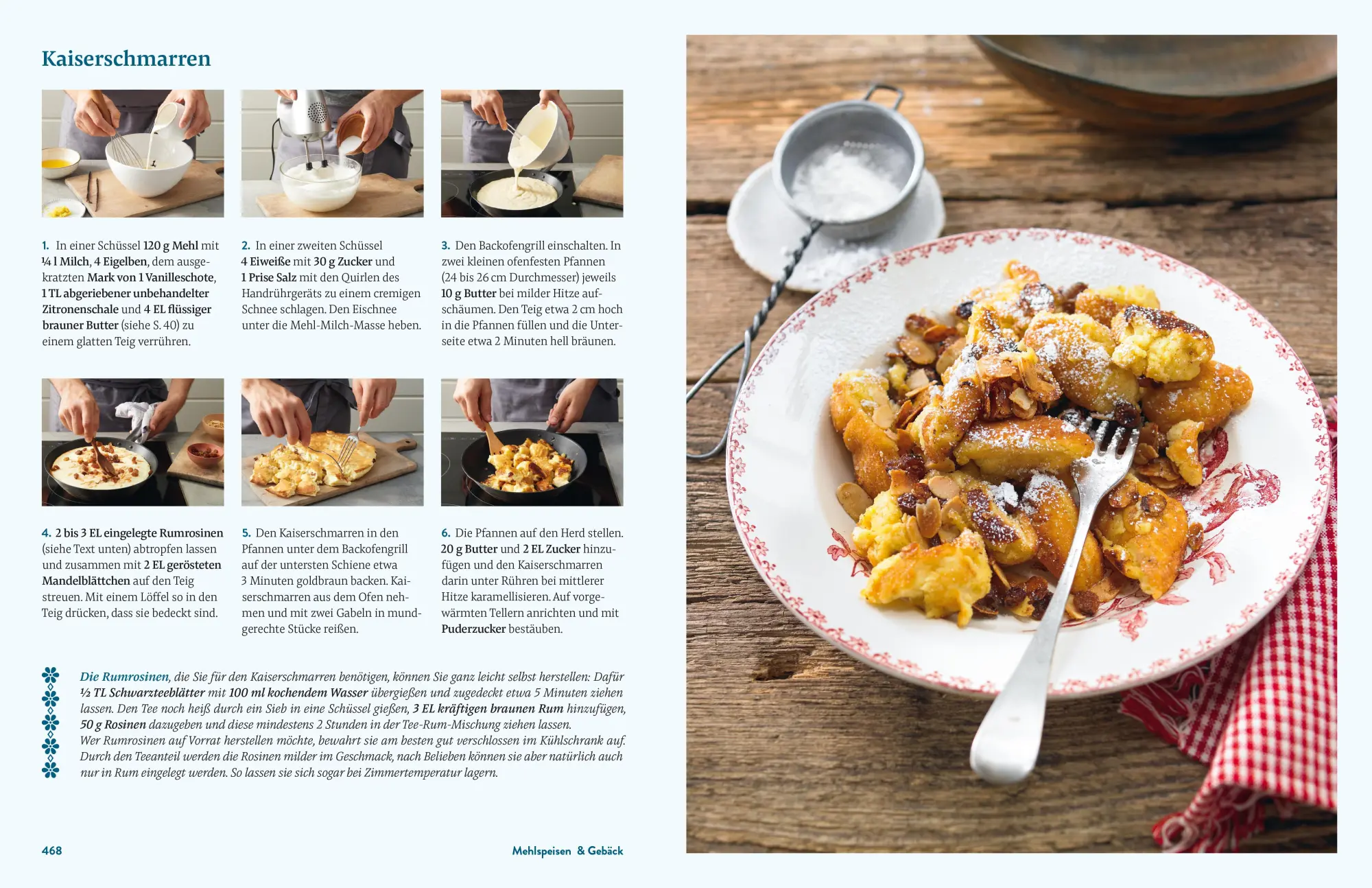 Kaiserschmarren

1. In einer Schüssel 120 g Mehl mit ¼ l Milch, 4 Eigelben, dem ausgekratzten Mark von 1 Vanilleschote, 1 TL abgeriebener unbehandelter Zitronenschale und 4 EL flüssiger brauner Butter (siehe S. 40) zu einem glatten Teig verrühren.

2. In einer zweiten Schüssel 4 Eiweiße mit 30 g Zucker und 1 Prise Salz mit den Quirlen des Handrührgeräts zu einem cremigen Schnee schlagen. Den Eischnee unter die Mehl-Milch-Masse heben.

3. Den Backofengrill einschalten. In zwei kleinen ofenfesten Pfannen (24 bis 26 cm Durchmesser) jeweils 10 g Butter bei milder Hitze aufschäumen. Den Teig etwa 2 cm hoch in die Pfannen füllen und die Unterseite etwa 2 Minuten hell bräunen.

4. 2 bis 3 EL eingelegte Rumrosinen (siehe Text unten) abtropfen lassen und zusammen mit 2 EL gerösteten Mandelblättchen auf den Teig streuen. Mit einem Löffel so in den Teig drücken, dass sie bedeckt sind.

5. Den Kaiserschmarren in den Pfannen unter dem Backofengrill auf der untersten Schiene etwa 3 Minuten goldbraun backen. Kaiserschmarren aus dem Ofen nehmen und mit zwei Gabeln in mundgerechte Stücke reißen.

6. Die Pfannen auf den Herd stellen. 20 g Butter und 2 EL Zucker hinzufügen und den Kaiserschmarren darin unter Rühren bei mittlerer Hitze karamellisieren. Auf vorgewärmten Tellern anrichten und mit Puderzucker bestäuben.

Die Rumrosinen, die Sie für den Kaiserschmarren benötigen, können Sie ganz leicht selbst herstellen: Dafür ½ TL Schwarzteeblätter mit 100 ml kochendem Wasser übergießen und zugedeckt etwa 5 Minuten ziehen lassen. Den Tee noch heiß durch ein Sieb in eine Schüssel gießen, 3 EL kräftigen braunen Rum hinzufügen, 50 g Rosinen dazugeben und diese mindestens 2 Stunden in der Tee-Rum-Mischung ziehen lassen.
Wer Rumrosinen auf Vorrat herstellen möchte, bewahrt sie am besten gut verschlossen im Kühlschrank auf. Durch den Teeanteil werden die Rosinen milder im Geschmack, nach Belieben können sie aber natürlich auch nur in Rum eingelegt werden. So lassen sie sich sogar bei Zimmertemperatur lagern.

468

Mehlspeisen & Gebäck